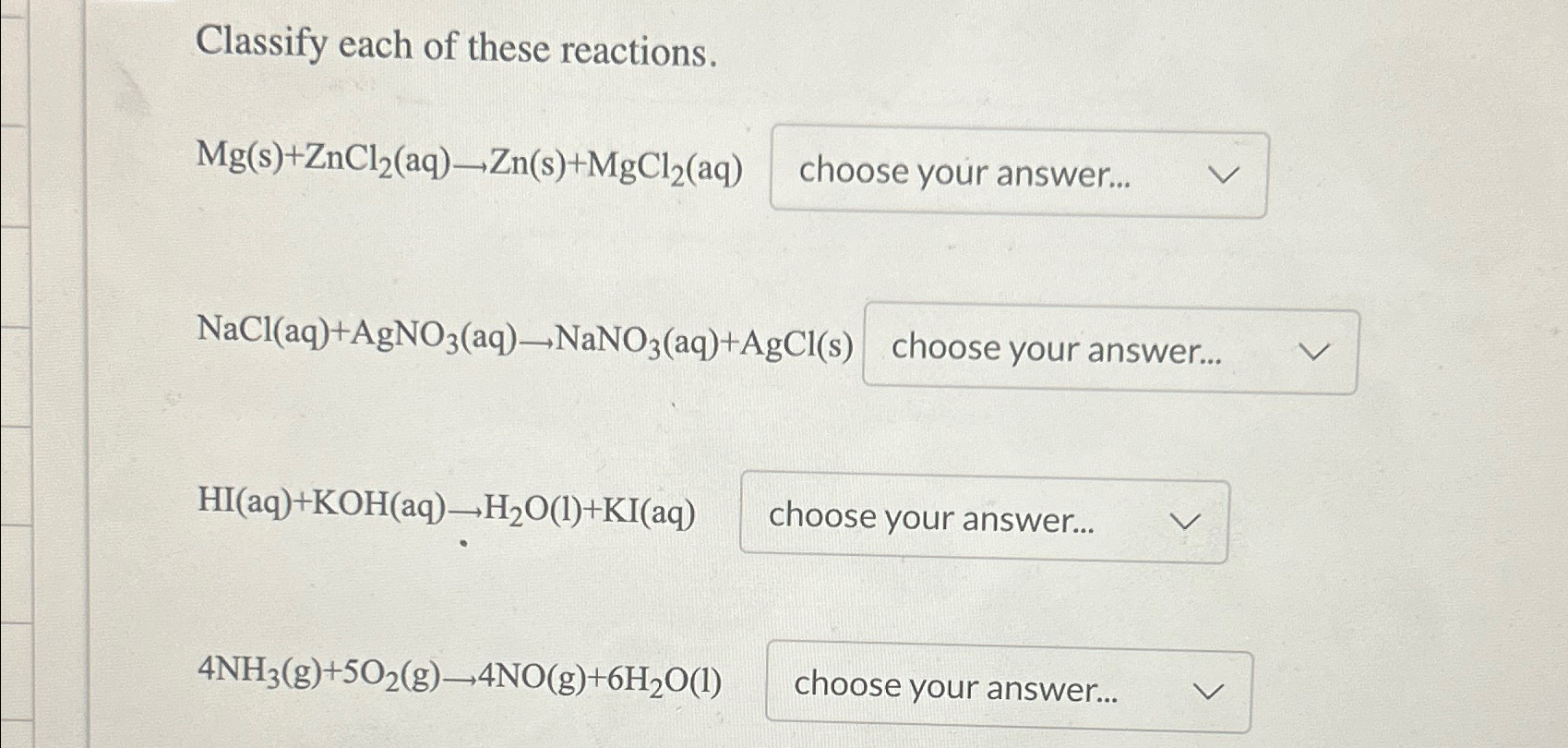 Classify each of these reactions.

$Mg(s)+ZnCl_2(aq) \rightarrow Zn(s)+MgCl_2(aq)$ choose your answer...

$NaCl(aq)+AgNO_3(aq) \rightarrow NaNO_3(aq)+AgCl(s)$ choose your answer...

$HI(aq)+KOH(aq) \rightarrow H_2O(l)+KI(aq)$ choose your answer...

$4NH_3(g)+5O_2(g) \rightarrow 4NO(g)+6H_2O(l)$ choose your answer...